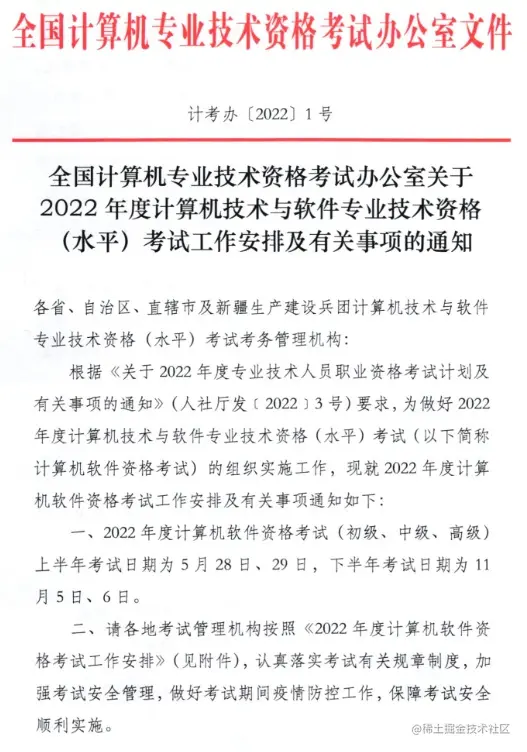 全国计算机专业技术资格考试办公室文件

计考办〔2022〕1号

全国计算机专业技术资格考试办公室关于2022年度计算机技术与软件专业技术资格（水平）考试工作安排及有关事项的通知

各省、自治区、直辖市及新疆生产建设兵团计算机技术与软件专业技术资格（水平）考试考务管理机构：

根据《关于2022年度专业技术人员职业资格考试计划及有关事项的通知》（人社厅发〔2022〕3号）要求，为做好2022年度计算机技术与软件专业技术资格（水平）考试（以下简称计算机软件资格考试）的组织实施工作，现就2022年度计算机软件资格考试工作安排及有关事项通知如下：

一、2022年度计算机软件资格考试（初级、中级、高级）上半年考试日期为5月28日、29日，下半年考试日期为11月5日、6日。

二、请各地考试管理机构按照《2022年度计算机软件资格考试工作安排》（见附件），认真落实考试有关规章制度，加强考试安全管理，做好考试期间疫情防控工作，保障考试安全顺利实施。

@稀土掘金技术社区